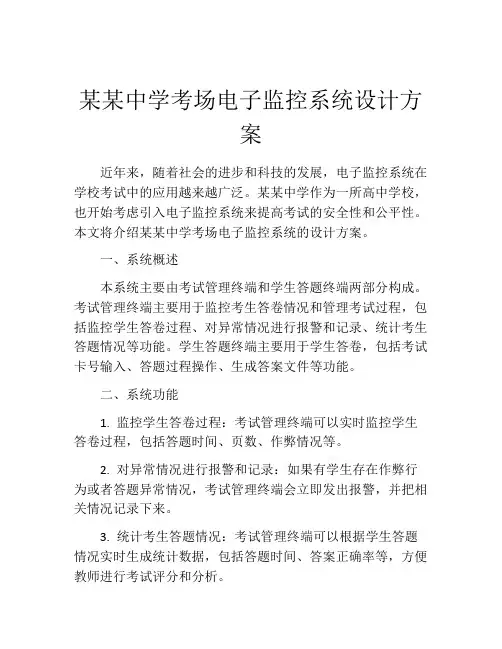 某某中学考场电子监控系统设计方案

近年来，随着社会的进步和科技的发展，电子监控系统在学校考试中的应用越来越广泛。某某中学作为一所高中学校，也开始考虑引入电子监控系统来提高考试的安全性和公平性。本文将介绍某某中学考场电子监控系统的设计方案。

一、系统概述

本系统主要由考试管理终端和学生答题终端两部分构成。考试管理终端主要用于监控考生答卷情况和管理考试过程，包括监控学生答卷过程、对异常情况进行报警和记录、统计考生答题情况等功能。学生答题终端主要用于学生答卷，包括考试卡号输入、答题过程操作、生成答案文件等功能。

二、系统功能

1. 监控学生答卷过程：考试管理终端可以实时监控学生答卷过程，包括答题时间、页数、作弊情况等。

2. 对异常情况进行报警和记录：如果有学生存在作弊行为或者答题异常情况，考试管理终端会立即发出报警，并把相关情况记录下来。

3. 统计考生答题情况：考试管理终端可以根据学生答题情况实时生成统计数据，包括答题时间、答案正确率等，方便教师进行考试评分和分析。